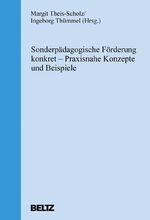 Margit Theis-Scholz/
Ingeborg Thümmel (Hrsg.)

Sonderpädagogische Förderung konkret – Praxisnahe Konzepte und Beispiele

BELTZ